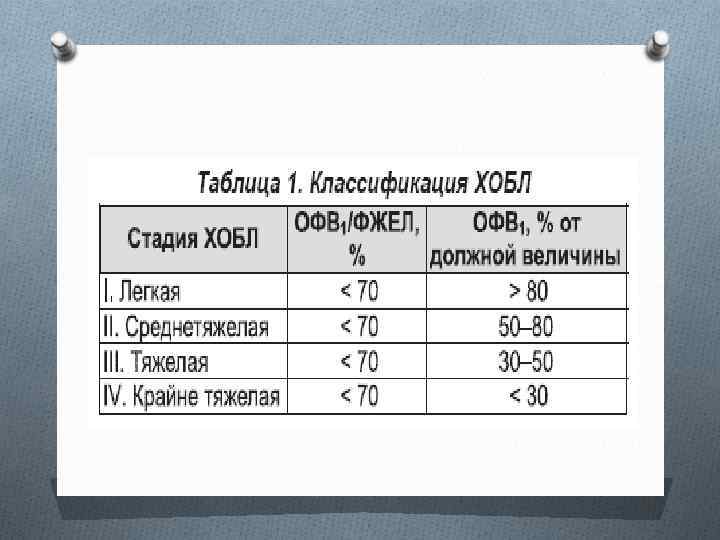 Таблица 1. Классификация ХОБЛ

| Стадия ХОБЛ | ОФВ$_1$/ФЖЕЛ, % | ОФВ$_1$, % от должной величины |
|---|---|---|
| I. Легкая | < 70 | > 80 |
| II. Среднетяжелая | < 70 | 50–80 |
| III. Тяжелая | < 70 | 30–50 |
| IV. Крайне тяжелая | < 70 | < 30 |